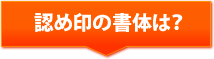 認め印の書体は?